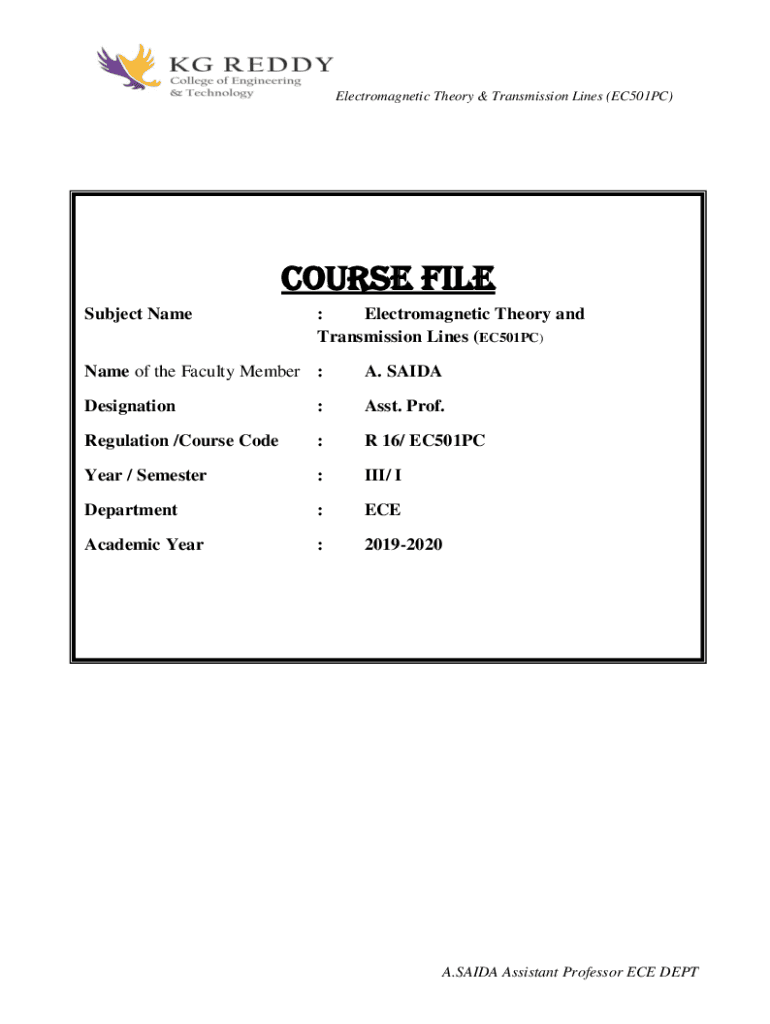 KG REDDY
College of Engineering
& Technology

Electromagnetic Theory & Transmission Lines (EC501PC)

COURSE FILE

Subject Name : Electromagnetic Theory and Transmission Lines (EC501PC)

Name of the Faculty Member : A. SAIDA

Designation : Asst. Prof.

Regulation /Course Code : R 16/ EC501PC

Year / Semester : III/ I

Department : ECE

Academic Year : 2019-2020

A.SAIDA Assistant Professor ECE DEPT